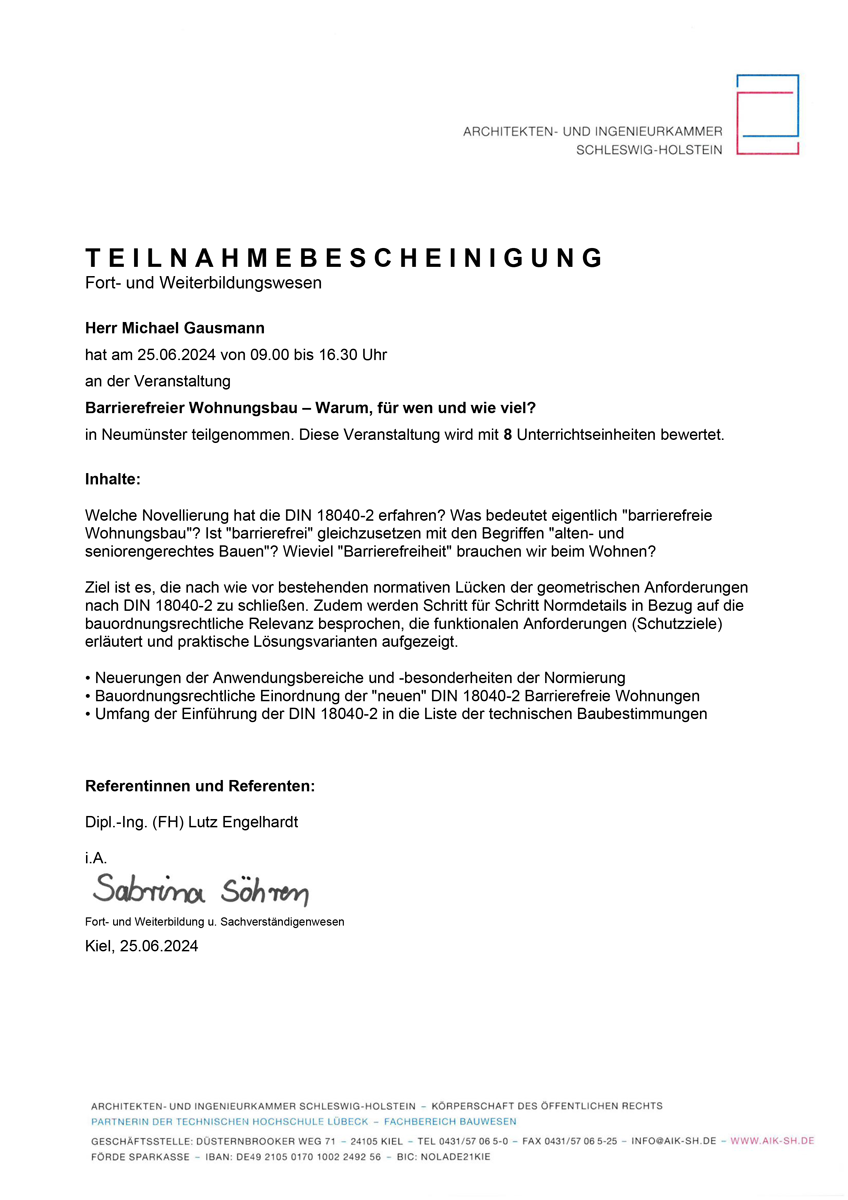 ARCHITEKTEN- UND INGENIEURKAMMER
SCHLESWIG-HOLSTEIN

TEILNAHMEBESCHEINIGUNG
Fort- und Weiterbildungswesen

Herr Michael Gausmann

hat am 25.06.2024 von 09.00 bis 16.30 Uhr

an der Veranstaltung

Barrierefreier Wohnungsbau – Warum, für wen und wie viel?

in Neumünster teilgenommen. Diese Veranstaltung wird mit 8 Unterrichtseinheiten bewertet.

Inhalte:

Welche Novellierung hat die DIN 18040-2 erfahren? Was bedeutet eigentlich "barrierefreie Wohnungsbau"? Ist "barrierefrei" gleichzusetzen mit den Begriffen "alten- und seniorengerechtes Bauen"? Wieviel "Barrierefreiheit" brauchen wir beim Wohnen?

Ziel ist es, die nach wie vor bestehenden normativen Lücken der geometrischen Anforderungen nach DIN 18040-2 zu schließen. Zudem werden Schritt für Schritt Normdetails in Bezug auf die bauordnungsrechtliche Relevanz besprochen, die funktionalen Anforderungen (Schutzziele) erläutert und praktische Lösungsvarianten aufgezeigt.

• Neuerungen der Anwendungsbereiche und -besonderheiten der Normierung
• Bauordnungsrechtliche Einordnung der "neuen" DIN 18040-2 Barrierefreie Wohnungen
• Umfang der Einführung der DIN 18040-2 in die Liste der technischen Baubestimmungen

Referentinnen und Referenten:

Dipl.-Ing. (FH) Lutz Engelhardt

i.A.
Sabrina Söhren
Fort- und Weiterbildung u. Sachverständigenwesen
Kiel, 25.06.2024

ARCHITEKTEN- UND INGENIEURKAMMER SCHLESWIG-HOLSTEIN – KÖRPERSCHAFT DES ÖFFENTLICHEN RECHTS
PARTNERIN DER TECHNISCHEN HOCHSCHULE LÜBECK – FACHBEREICH BAUWESEN
GESCHÄFTSSTELLE: DÜSTERNBROOKER WEG 71 – 24105 KIEL – TEL 0431/57 06 5-0 – FAX 0431/57 06 5-25 – INFO@AIK-SH.DE – WWW.AIK-SH.DE
FÖRDE SPARKASSE – IBAN: DE49 2105 0170 1002 2492 56 – BIC: NOLADE21KIE